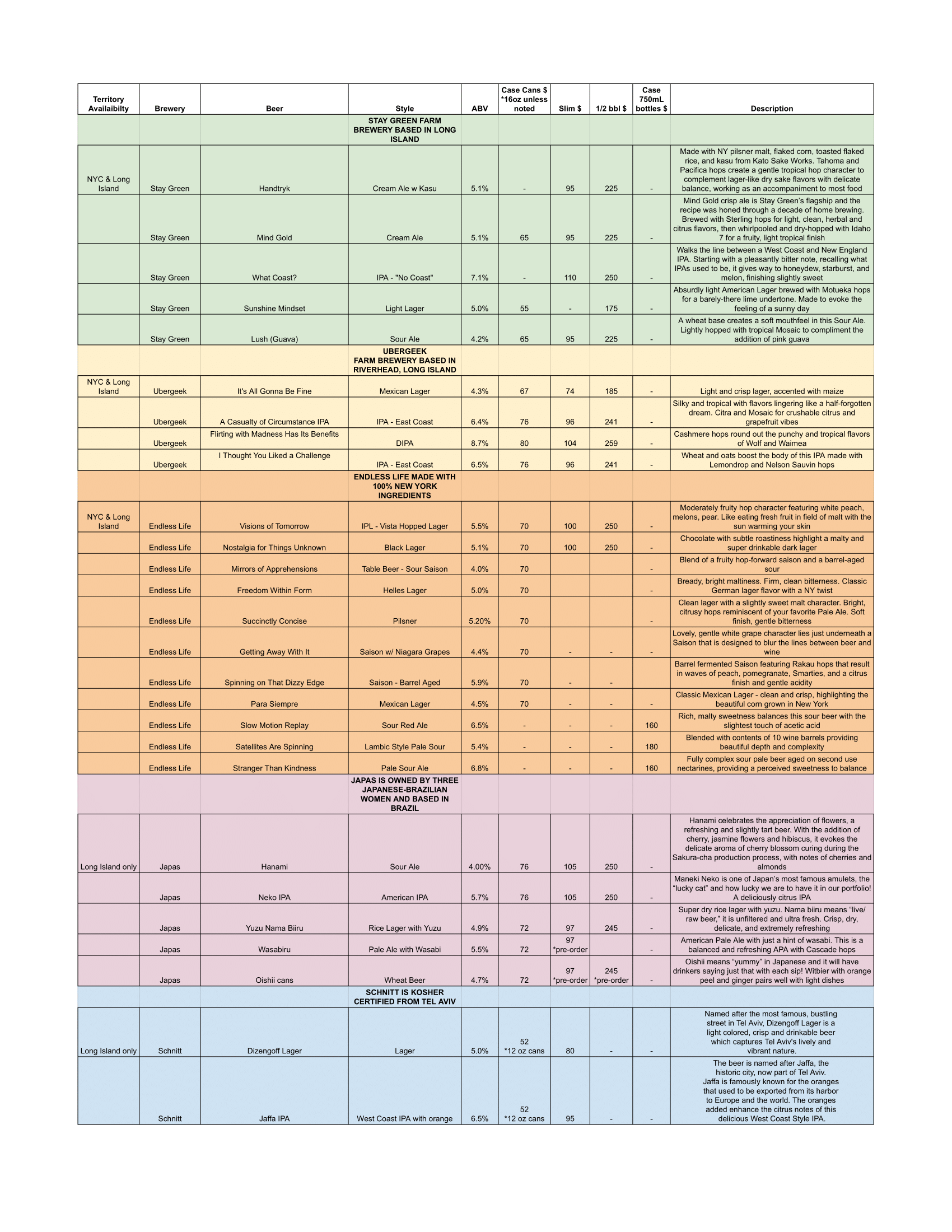 | Territory Availaibilty | Brewery | Beer | Style | ABV | Case Cans $ *16oz unless noted | Slim $ | 1/2 bbl $ | Case 750mL bottles $ | Description |
|---|---|---|---|---|---|---|---|---|---|
| | | | STAY GREEN FARM BREWERY BASED IN LONG ISLAND | | | | | | |
| NYC & Long Island | Stay Green | Handtryk | Cream Ale w Kasu | 5.1% | - | 95 | 225 | - | Made with NY pilsner malt, flaked corn, toasted flaked rice, and kasu from Kato Sake Works. Tahoma and Pacifica hops create a gentle tropical hop character to complement lager-like dry sake flavors with delicate balance, working as an accompaniment to most food |
| | Stay Green | Mind Gold | Cream Ale | 5.1% | 65 | 95 | 225 | - | Mind Gold crisp ale is Stay Green's flagship and the recipe was honed through a decade of home brewing. Brewed with Sterling hops for light, clean, herbal and citrus flavors, then whirlpooled and dry-hopped with Idaho 7 for a fruity, light tropical finish |
| | Stay Green | What Coast? | IPA - "No Coast" | 7.1% | - | 110 | 250 | - | Walks the line between a West Coast and New England IPA. Starting with a pleasantly bitter note, recalling what IPAs used to be, it gives way to honeydew, starburst, and melon, finishing slightly sweet |
| | Stay Green | Sunshine Mindset | Light Lager | 5.0% | 55 | - | 175 | - | Absurdly light American Lager brewed with Motueka hops for a barely-there lime undertone. Made to evoke the feeling of a sunny day |
| | Stay Green | Lush (Guava) | Sour Ale | 4.2% | 65 | 95 | 225 | - | A wheat base creates a soft mouthfeel in this Sour Ale. Lightly hopped with tropical Mosaic to compliment the addition of pink guava |
| | | | UBERGEEK FARM BREWERY BASED IN RIVERHEAD, LONG ISLAND | | | | | | |
| NYC & Long Island | Ubergeek | It's All Gonna Be Fine | Mexican Lager | 4.3% | 67 | 74 | 185 | - | Light and crisp lager, accented with maize |
| | Ubergeek | A Casualty of Circumstance IPA | IPA - East Coast | 6.4% | 76 | 96 | 241 | - | Silky and tropical with flavors lingering like a half-forgotten dream. Citra and Mosaic for crushable citrus and grapefruit vibes |
| | Ubergeek | Flirting with Madness Has Its Benefits | DIPA | 8.7% | 80 | 104 | 259 | - | Cashmere hops round out the punchy and tropical flavors of Wolf and Waimea |
| | Ubergeek | I Thought You Liked a Challenge | IPA - East Coast | 6.5% | 76 | 96 | 241 | - | Wheat and oats boost the body of this IPA made with Lemondrop and Nelson Sauvin hops |
| | | | ENDLESS LIFE MADE WITH 100% NEW YORK INGREDIENTS | | | | | | |
| NYC & Long Island | Endless Life | Visions of Tomorrow | IPL - Vista Hopped Lager | 5.5% | 70 | 100 | 250 | - | Moderately fruity hop character featuring white peach, melons, pear. Like eating fresh fruit in field of malt with the sun warming your skin |
| | Endless Life | Nostalgia for Things Unknown | Black Lager | 5.1% | 70 | 100 | 250 | - | Chocolate with subtle roastiness highlight a malty and super drinkable dark lager |
| | Endless Life | Mirrors of Apprehensions | Table Beer - Sour Saison | 4.0% | 70 | | | - | Blend of a fruity hop-forward saison and a barrel-aged sour |
| | Endless Life | Freedom Within Form | Helles Lager | 5.0% | 70 | | | - | Bready, bright maltiness. Firm, clean bitterness. Classic German lager flavor with a NY twist |
| | Endless Life | Succinctly Concise | Pilsner | 5.20% | 70 | | | - | Clean lager with a slightly sweet malt character. Bright, citrusy hops reminiscent of your favorite Pale Ale. Soft finish, gentle bitterness |
| | Endless Life | Getting Away With It | Saison w/ Niagara Grapes | 4.4% | 70 | - | - | - | Lovely, gentle white grape character lies just underneath a Saison that is designed to blur the lines between beer and wine |
| | Endless Life | Spinning on That Dizzy Edge | Saison - Barrel Aged | 5.9% | 70 | - | - | | Barrel fermented Saison featuring Rakau hops that result in waves of peach, pomegranate, Smarties, and a citrus finish and gentle acidity |
| | Endless Life | Para Siempre | Mexican Lager | 4.5% | 70 | - | - | - | Classic Mexican Lager - clean and crisp, highlighting the beautiful corn grown in New York |
| | Endless Life | Slow Motion Replay | Sour Red Ale | 6.5% | - | - | - | 160 | Rich, malty sweetness balances this sour beer with the slightest touch of acetic acid |
| | Endless Life | Satellites Are Spinning | Lambic Style Pale Sour | 5.4% | - | - | - | 180 | Blended with contents of 10 wine barrels providing beautiful depth and complexity |
| | Endless Life | Stranger Than Kindness | Pale Sour Ale | 6.8% | - | - | - | 160 | Fully complex sour pale beer aged on second use nectarines, providing a perceived sweetness to balance |
| | | | JAPAS IS OWNED BY THREE JAPANESE-BRAZILIAN WOMEN AND BASED IN BRAZIL | | | | | | |
| Long Island only | Japas | Hanami | Sour Ale | 4.00% | 76 | 105 | 250 | - | Hanami celebrates the appreciation of flowers, a refreshing and slightly tart beer. With the addition of cherry, jasmine flowers and hibiscus, it evokes the delicate aroma of cherry blossom curing during the Sakura-cha production process, with notes of cherries and almonds |
| | Japas | Neko IPA | American IPA | 5.7% | 76 | 105 | 250 | - | Maneki Neko is one of Japan's most famous amulets, the "lucky cat" and how lucky we are to have it in our portfolio! A deliciously citrus IPA |
| | Japas | Yuzu Nama Biiru | Rice Lager with Yuzu | 4.9% | 72 | 97 | 245 | - | Super dry rice lager with yuzu. Nama biiru means "live/ raw beer," it is unfiltered and ultra fresh. Crisp, dry, delicate, and extremely refreshing |
| | Japas | Wasabiru | Pale Ale with Wasabi | 5.5% | 72 | 97 *pre-order | | - | American Pale Ale with just a hint of wasabi. This is a balanced and refreshing APA with Cascade hops |
| | Japas | Oishii cans | Wheat Beer | 4.7% | 72 | 97 *pre-order | 245 *pre-order | - | Oishii means "yummy" in Japanese and it will have drinkers saying just that with each sip! Witbier with orange peel and ginger pairs well with light dishes |
| | | | SCHNITT IS KOSHER CERTIFIED FROM TEL AVIV | | | | | | |
| Long Island only | Schnitt | Dizengoff Lager | Lager | 5.0% | 52 *12 oz cans | 80 | - | - | Named after the most famous, bustling street in Tel Aviv, Dizengoff Lager is a light colored, crisp and drinkable beer which captures Tel Aviv's lively and vibrant nature. |
| | Schnitt | Jaffa IPA | West Coast IPA with orange | 6.5% | 52 *12 oz cans | 95 | - | - | The beer is named after Jaffa, the historic city, now part of Tel Aviv. Jaffa is famously known for the oranges that used to be exported from its harbor to Europe and the world. The oranges added enhance the citrus notes of this delicious West Coast Style IPA. |